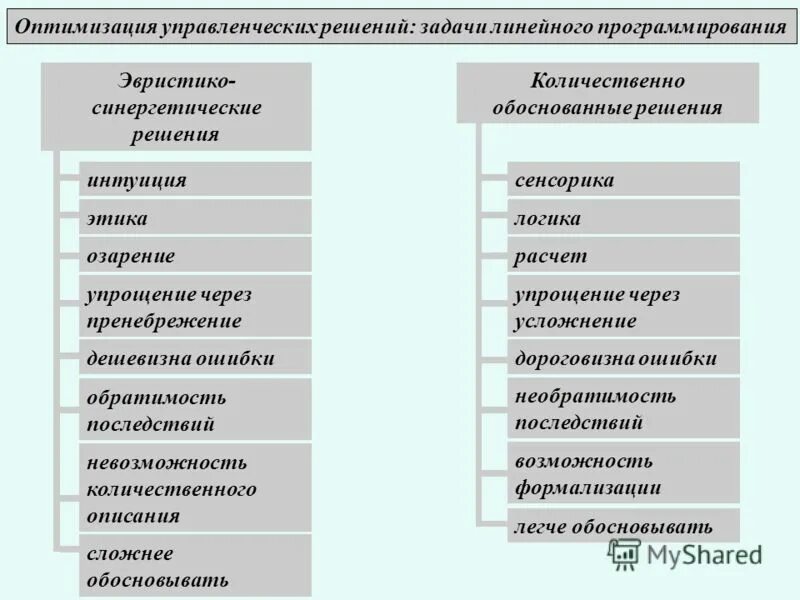 Оптимизация управленческих решений: задачи линейного программирования

Эвристико-синергетические решения

интуиция

этика

озарение

упрощение через пренебрежение

дешевизна ошибки

обратимость последствий

невозможность количественного описания

сложнее обосновывать

Количественно обоснованные решения

сенсорика

логика

расчет

упрощение через усложнение

дороговизна ошибки

необратимость последствий

возможность формализации

легче обосновывать

MyShared